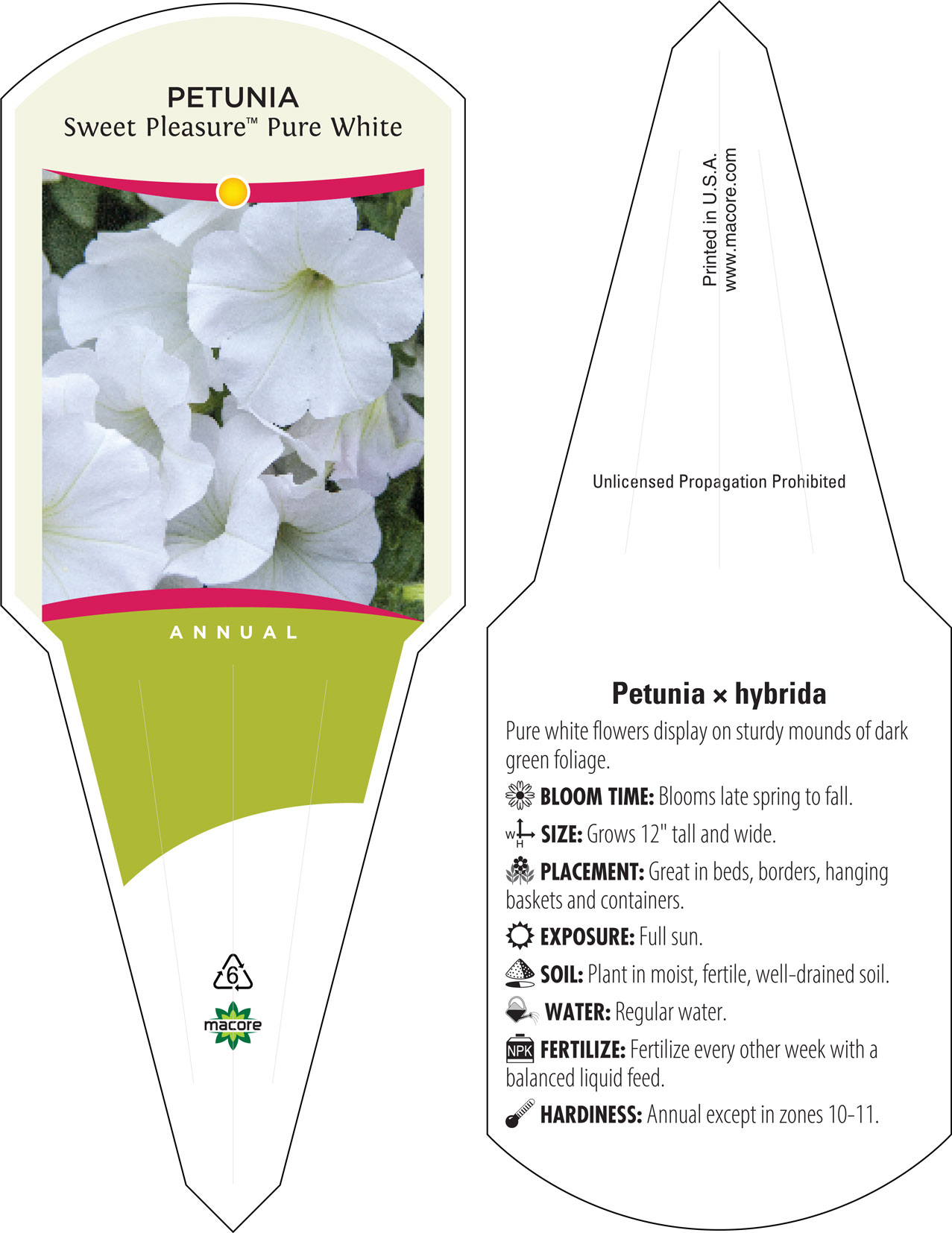 PETUNIA
Sweet Pleasure™ Pure White

ANNUAL

6

macore

Printed in U.S.A.
www.macore.com

Unlicensed Propagation Prohibited

Petunia × hybrida

Pure white flowers display on sturdy mounds of dark green foliage.

BLOOM TIME: Blooms late spring to fall.

W H SIZE: Grows 12" tall and wide.

PLACEMENT: Great in beds, borders, hanging baskets and containers.

EXPOSURE: Full sun.

SOIL: Plant in moist, fertile, well-drained soil.

WATER: Regular water.

NPK FERTILIZE: Fertilize every other week with a balanced liquid feed.

HARDINESS: Annual except in zones 10-11.